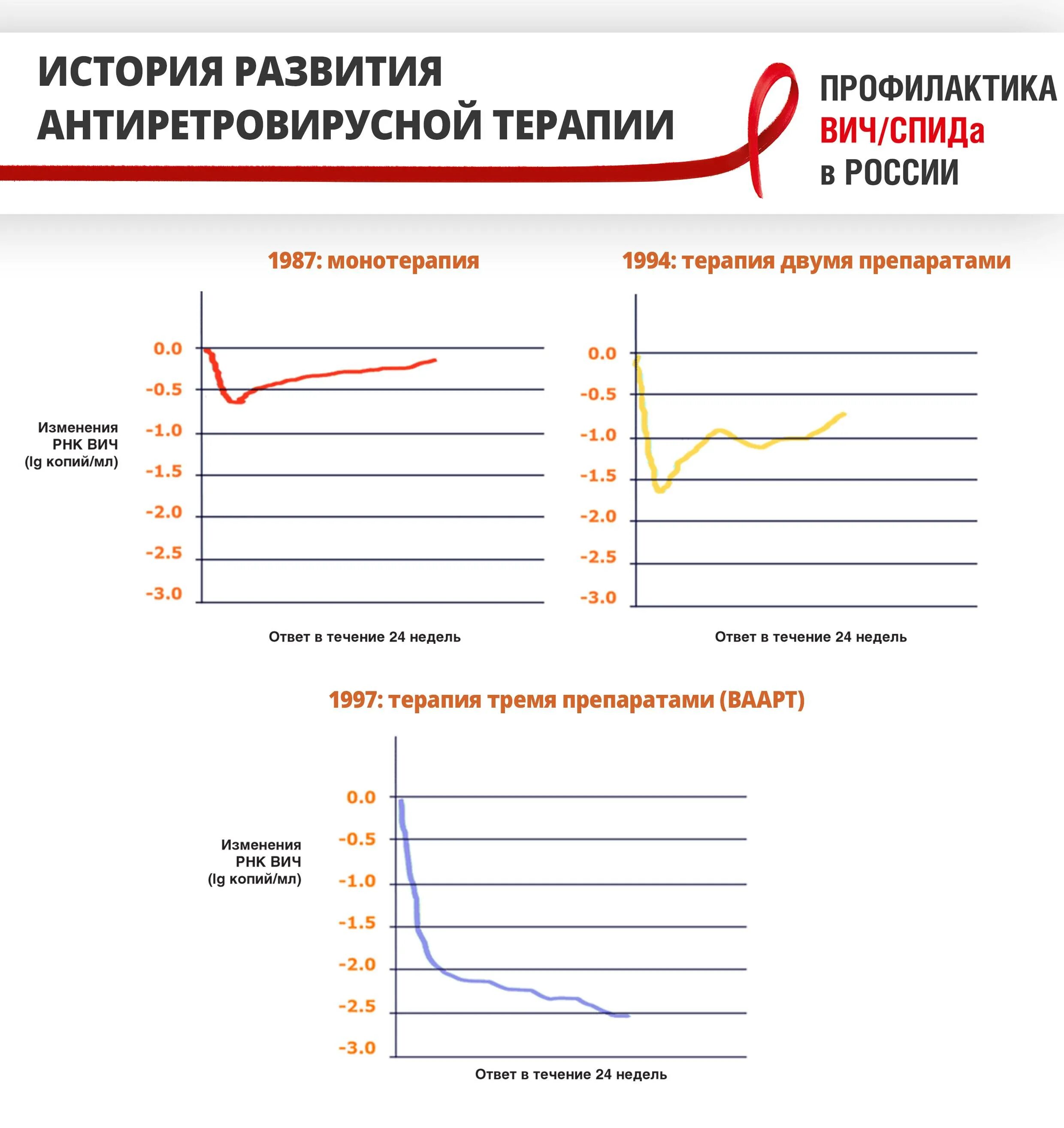 ИСТОРИЯ РАЗВИТИЯ АНТИРЕТРОВИРУСНОЙ ТЕРАПИИ

ПРОФИЛАКТИКА ВИЧ/СПИДа в РОССИИ

1987: монотерапия

Изменения РНК ВИЧ (lg копий/мл)

0.0
-0.5
-1.0
-1.5
-2.0
-2.5
-3.0

Ответ в течение 24 недель

1994: терапия двумя препаратами

0.0
-0.5
-1.0
-1.5
-2.0
-2.5
-3.0

Ответ в течение 24 недель

1997: терапия тремя препаратами (ВААРТ)

Изменения РНК ВИЧ (lg копий/мл)

0.0
-0.5
-1.0
-1.5
-2.0
-2.5
-3.0

Ответ в течение 24 недель